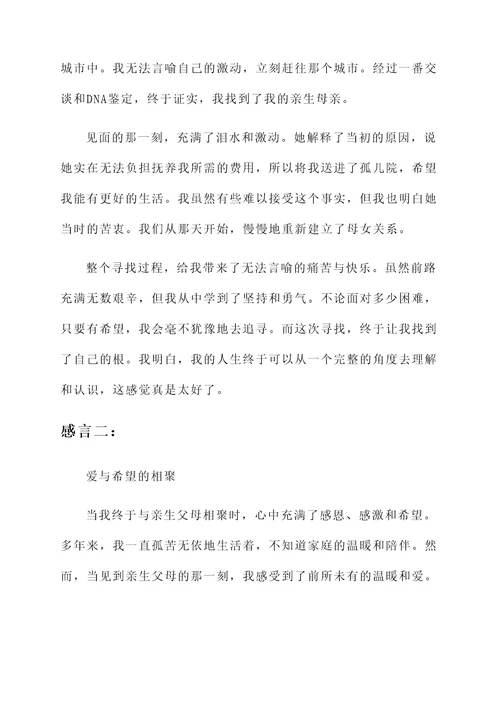 城市中。我无法言喻自己的激动，立刻赶往那个城市。经过一番交谈和DNA鉴定，终于证实，我找到了我的亲生母亲。

见面的那一刻，充满了泪水和激动。她解释了当初的原因，说她实在无法负担抚养我所需的费用，所以将我送进了孤儿院，希望我能有更好的生活。我虽然有些难以接受这个事实，但我也明白她当时的苦衷。我们从那天开始，慢慢地重新建立了母女关系。

整个寻找过程，给我带来了无法言喻的痛苦与快乐。虽然前路充满无数艰辛，但我从中学到了坚持和勇气。不论面对多少困难，只要有希望，我会毫不犹豫地去追寻。而这次寻找，终于让我找到了自己的根。我明白，我的人生终于可以从一个完整的角度去理解和认识，这感觉真是太好了。

感言二：

爱与希望的相聚

当我终于与亲生父母相聚时，心中充满了感恩、感激和希望。多年来，我一直孤苦无依地生活着，不知道家庭的温暖和陪伴。然而，当见到亲生父母的那一刻，我感受到了前所未有的温暖和爱。